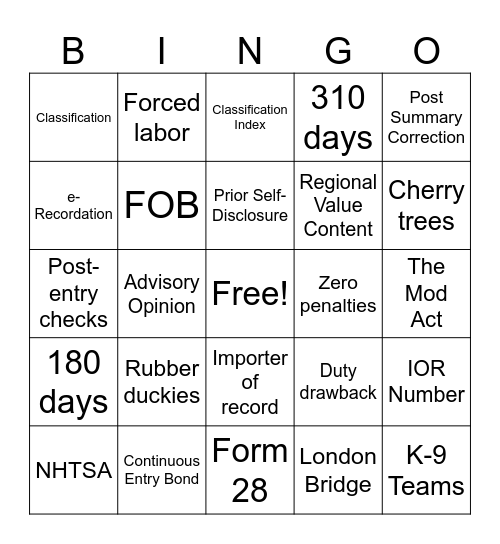 | B | I | N | G | O |
|---|---|---|---|---|
| Classification | Forced labor | Classification Index | 310 days | Post Summary Correction |
| e-Recordation | FOB | Prior Self-Disclosure | Regional Value Content | Cherry trees |
| Post-entry checks | Advisory Opinion | Free! | Zero penalties | The Mod Act |
| 180 days | Rubber duckies | Importer of record | Duty drawback | IOR Number |
| NHTSA | Continuous Entry Bond | Form 28 | London Bridge | K-9 Teams |